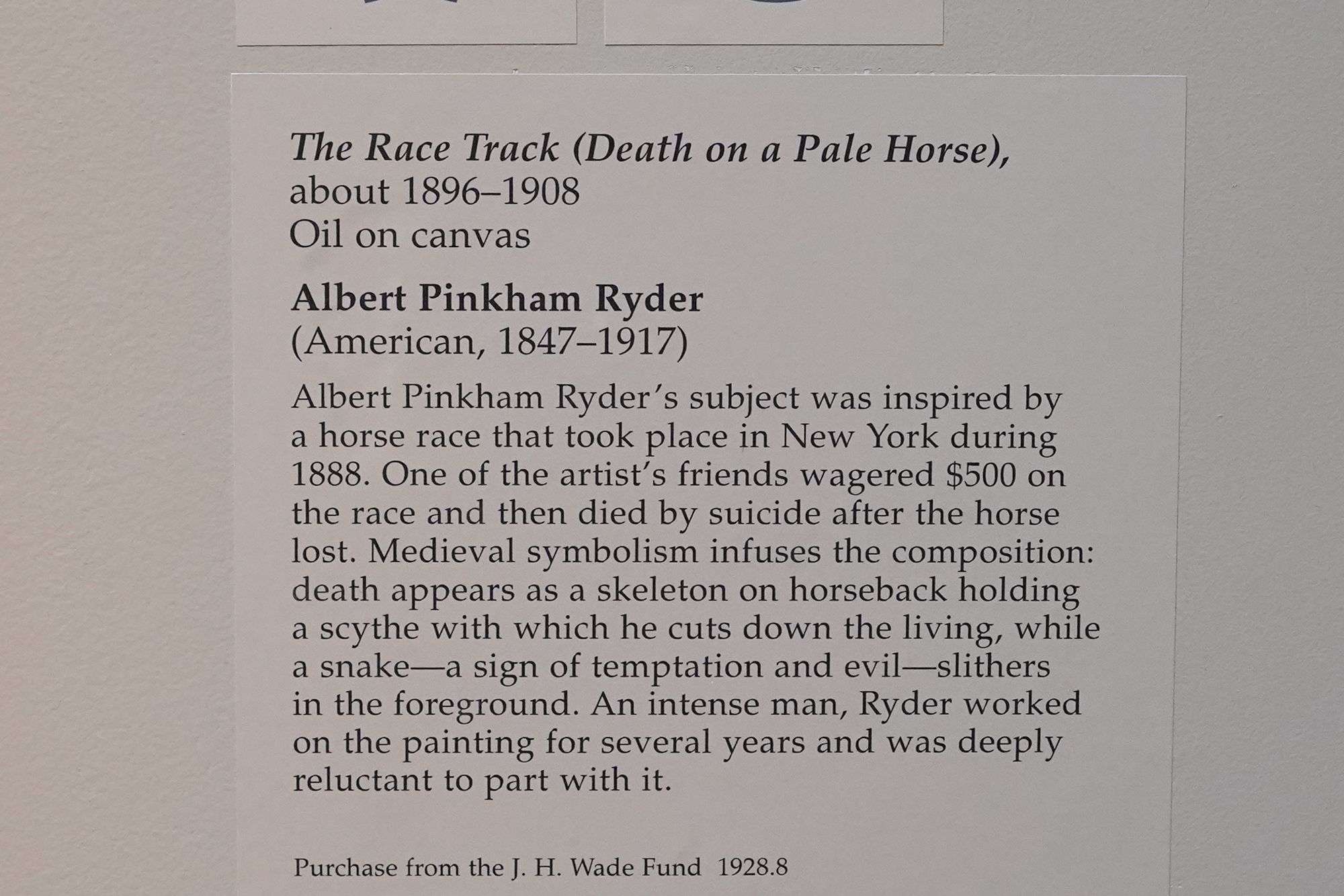 The Race Track (Death on a Pale Horse), about 1896–1908
Oil on canvas

Albert Pinkham Ryder
(American, 1847–1917)

Albert Pinkham Ryder's subject was inspired by a horse race that took place in New York during 1888. One of the artist's friends wagered \$500 on the race and then died by suicide after the horse lost. Medieval symbolism infuses the composition: death appears as a skeleton on horseback holding a scythe with which he cuts down the living, while a snake—a sign of temptation and evil—slithers in the foreground. An intense man, Ryder worked on the painting for several years and was deeply reluctant to part with it.

Purchase from the J. H. Wade Fund 1928.8